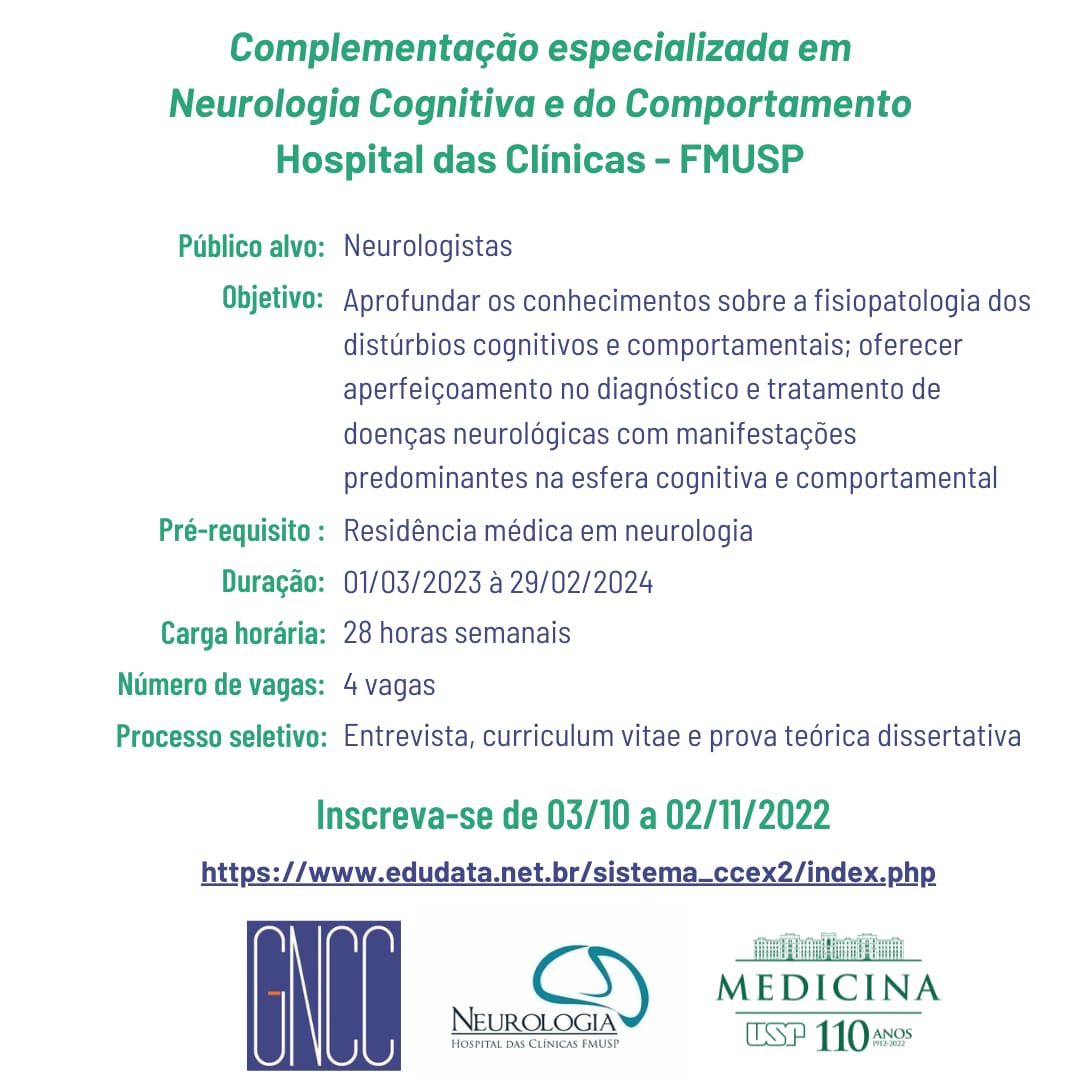 Complementação especializada em Neurologia Cognitiva e do Comportamento Hospital das Clínicas - FMUSP

Público alvo: Neurologistas

Objetivo: Aprofundar os conhecimentos sobre a fisiopatologia dos distúrbios cognitivos e comportamentais; oferecer aperfeiçoamento no diagnóstico e tratamento de doenças neurológicas com manifestações predominantes na esfera cognitiva e comportamental

Pré-requisito : Residência médica em neurologia

Duração: 01/03/2023 à 29/02/2024

Carga horária: 28 horas semanais

Número de vagas: 4 vagas

Processo seletivo: Entrevista, curriculum vitae e prova teórica dissertativa

Inscreva-se de 03/10 a 02/11/2022

https://www.edudata.net.br/sistema_ccex2/index.php

GNCC

NEUROLOGIA
HOSPITAL DAS CLÍNICAS FMUSP

MEDICINA
USP 110 ANOS 1912-2022